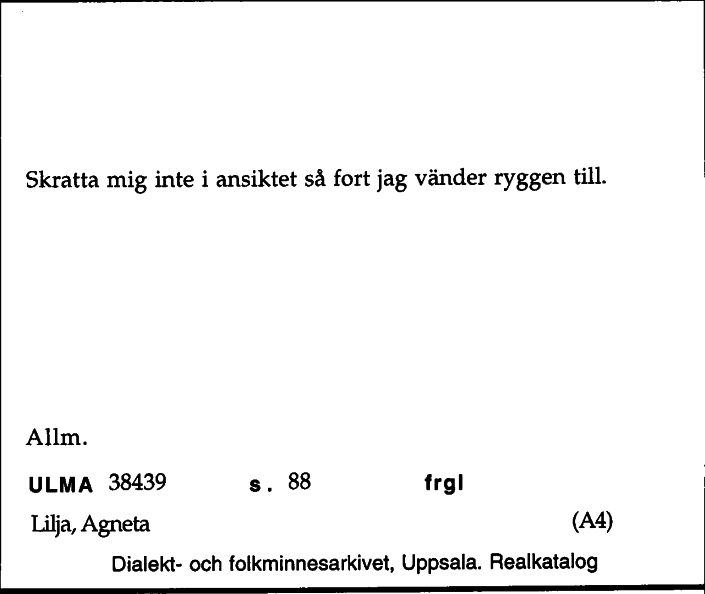 Skratta mig inte i ansiktet så fort jag vänder ryggen till.

Allm.

ULMA 38439 s. 88 frgl

Lilja, Agneta (A4)

Dialekt- och folkminnesarkivet, Uppsala. Realkatalog